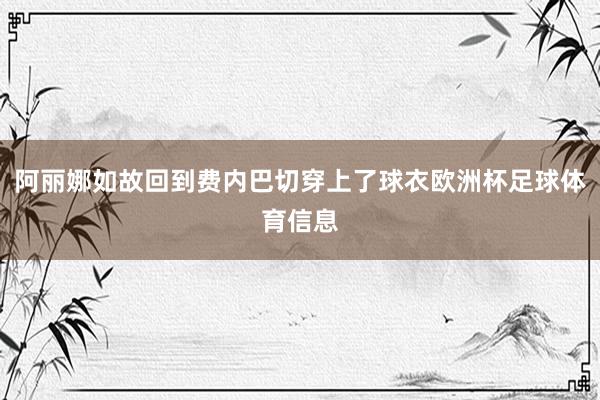 阿丽娜如故回到费内巴切穿上了球衣欧洲杯足球体育信息